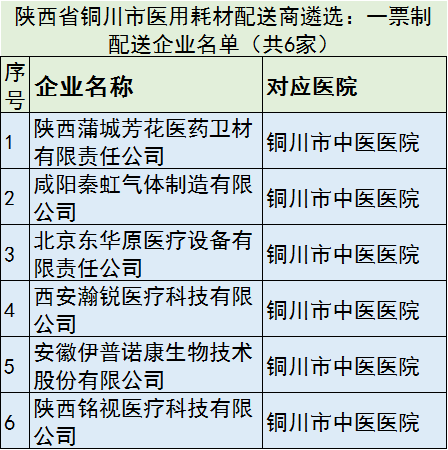 陕西省铜川市医用耗材配送商遴选：一票制配送企业名单（共6家）

| 序号 | 企业名称 | 对应医院 |
|---|---|---|
| 1 | 陕西蒲城芳花医药卫材有限责任公司 | 铜川市中医医院 |
| 2 | 咸阳秦虹气体制造有限公司 | 铜川市中医医院 |
| 3 | 北京东华原医疗设备有限责任公司 | 铜川市中医医院 |
| 4 | 西安瀚锐医疗科技有限公司 | 铜川市中医医院 |
| 5 | 安徽伊普诺康生物技术股份有限公司 | 铜川市中医医院 |
| 6 | 陕西铭视医疗科技有限公司 | 铜川市中医医院 |